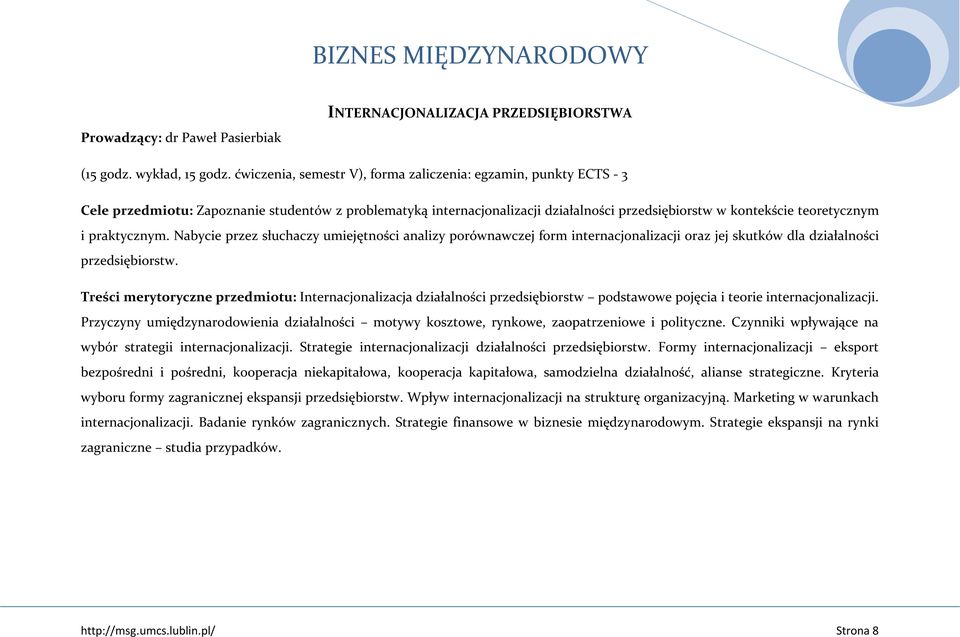 BIZNES MIĘDZYNARODOWY

INTERNACJONALIZACJA PRZEDSIĘBIORSTWA

Prowadzący: dr Paweł Pasierbiak

(15 godz. wykład, 15 godz. ćwiczenia, semestr V), forma zaliczenia: egzamin, punkty ECTS - 3

Cele przedmiotu: Zapoznanie studentów z problematyką internacjonalizacji działalności przedsiębiorstw w kontekście teoretycznym i praktycznym. Nabycie przez słuchaczy umiejętności analizy porównawczej form internacjonalizacji oraz jej skutków dla działalności przedsiębiorstw.

Treści merytoryczne przedmiotu: Internacjonalizacja działalności przedsiębiorstw – podstawowe pojęcia i teorie internacjonalizacji. Przyczyny umiędzynarodowienia działalności – motywy kosztowe, rynkowe, zaopatrzeniowe i polityczne. Czynniki wpływające na wybór strategii internacjonalizacji. Strategie internacjonalizacji działalności przedsiębiorstw. Formy internacjonalizacji – eksport bezpośredni i pośredni, kooperacja niekapitałowa, kooperacja kapitałowa, samodzielna działalność, alianse strategiczne. Kryteria wyboru formy zagranicznej ekspansji przedsiębiorstw. Wpływ internacjonalizacji na strukturę organizacyjną. Marketing w warunkach internacjonalizacji. Badanie rynków zagranicznych. Strategie finansowe w biznesie międzynarodowym. Strategie ekspansji na rynki zagraniczne – studia przypadków.

http://msg.umcs.lublin.pl/

Strona 8